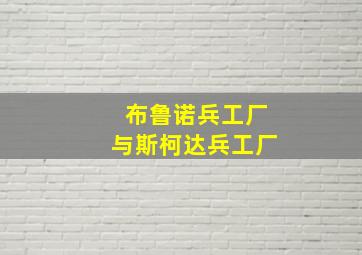 布鲁诺兵工厂
与斯柯达兵工厂